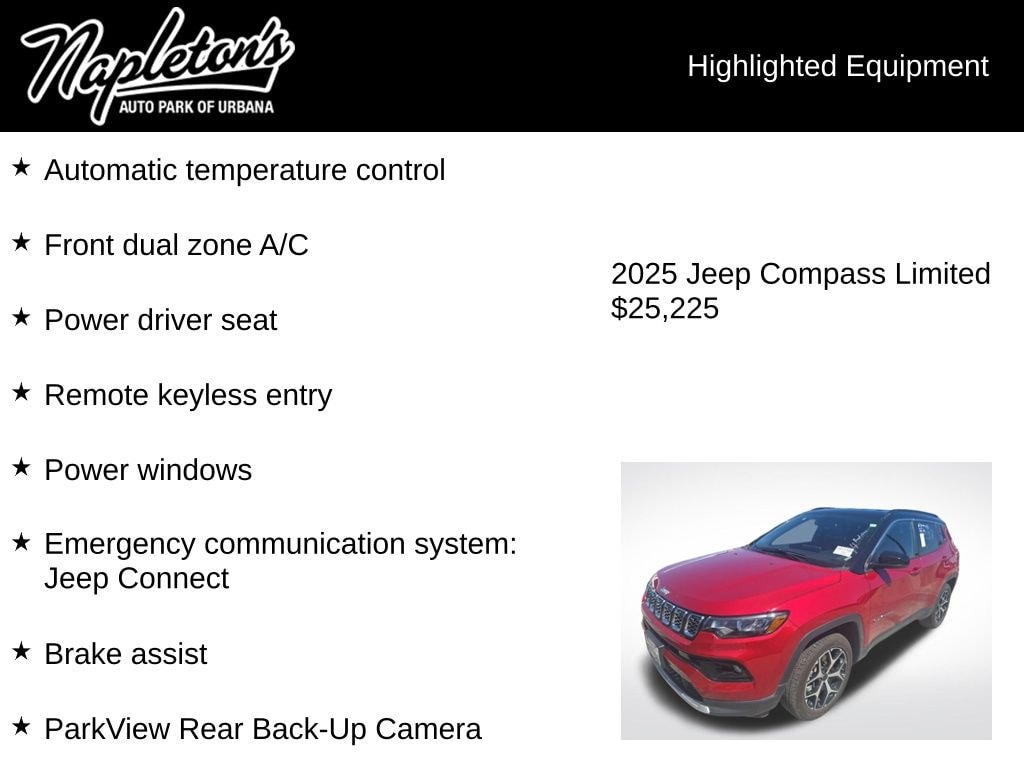 Napleton's
AUTO PARK OF URBANA

Highlighted Equipment

★ Automatic temperature control

★ Front dual zone A/C

★ Power driver seat

★ Remote keyless entry

★ Power windows

★ Emergency communication system: Jeep Connect

★ Brake assist

★ ParkView Rear Back-Up Camera

2025 Jeep Compass Limited
$25,225